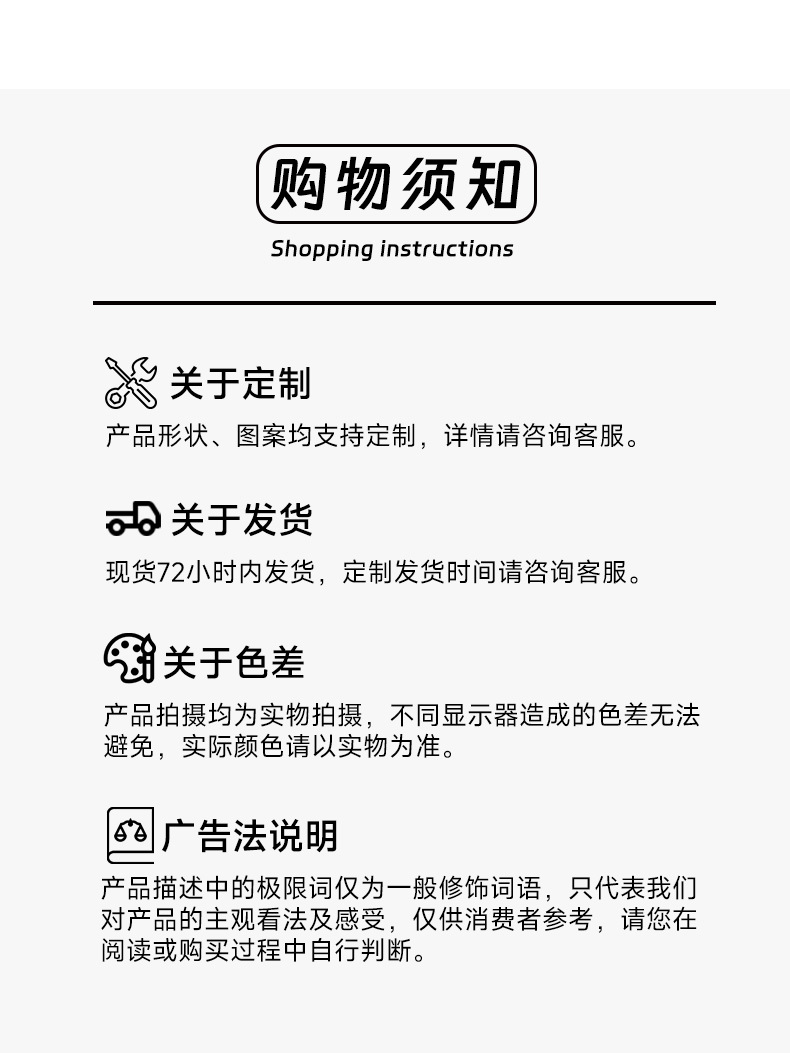 购物须知

Shopping instructions

关于定制

产品形状、图案均支持定制，详情请咨询客服。

关于发货

现货72小时内发货，定制发货时间请咨询客服。

关于色差

产品拍摄均为实物拍摄，不同显示器造成的色差无法避免，实际颜色请以实物为准。

广告法说明

产品描述中的极限词仅为一般修饰词语，只代表我们对产品的主观看法及感受，仅供消费者参考，请您在阅读或购买过程中自行判断。